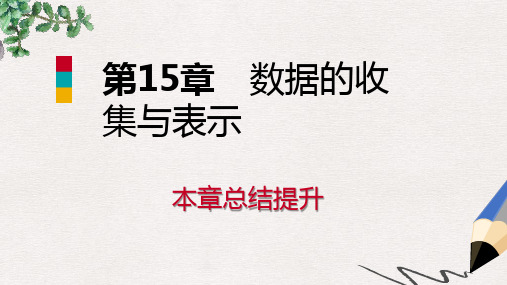 第15章　数据的收集与表示

本章总结提升